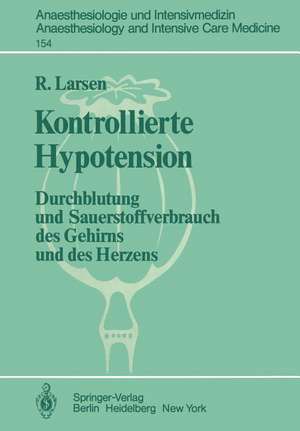 Anaesthesiologie und Intensivmedizin
Anaesthesiology and Intensive Care Medicine
154

R. Larsen

Kontrollierte Hypotension

Durchblutung und Sauerstoffverbrauch des Gehirns und des Herzens

Springer-Verlag
Berlin Heidelberg New York